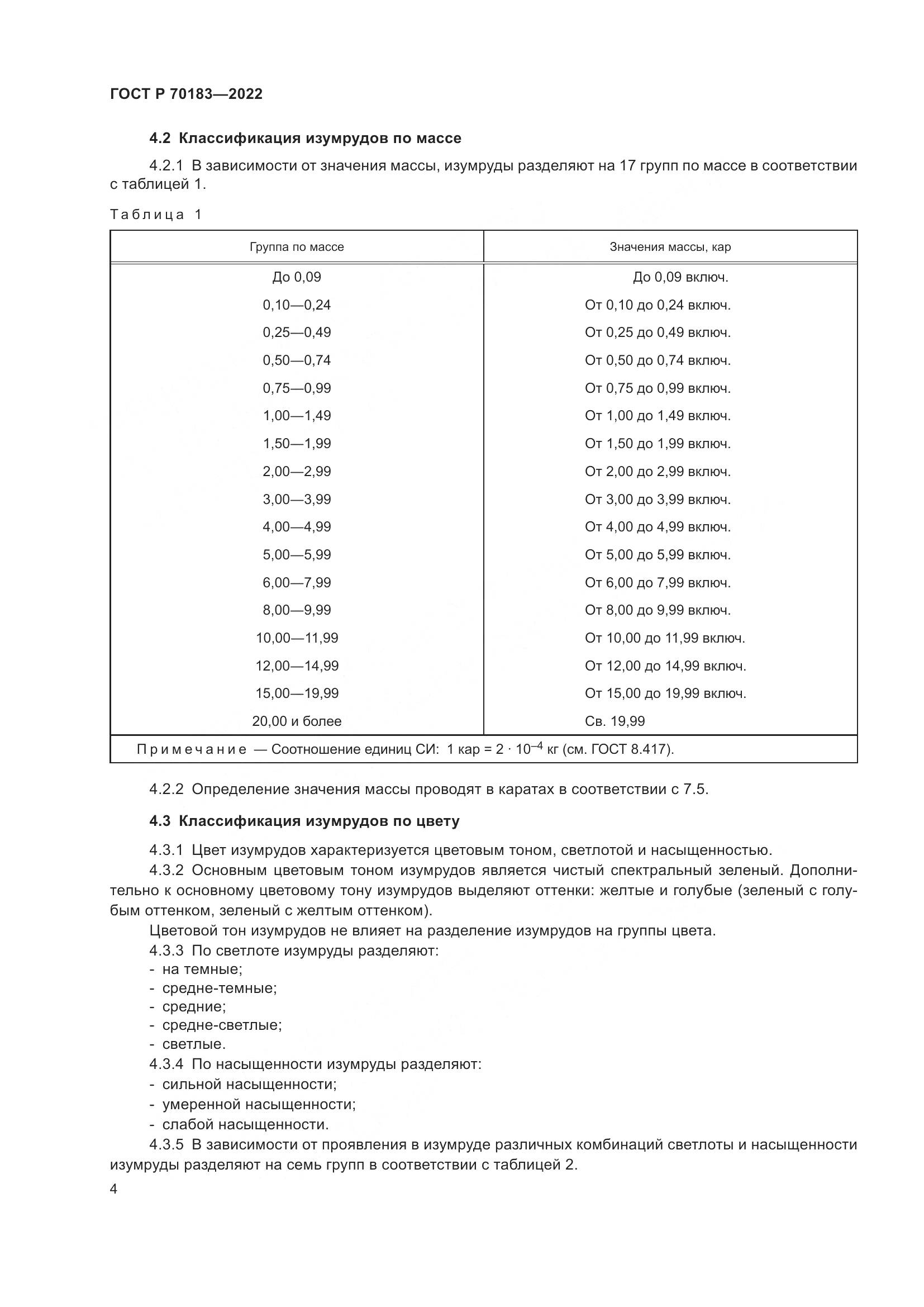 ГОСТ Р 70183—2022

4.2 Классификация изумрудов по массе

4.2.1 В зависимости от значения массы, изумруды разделяют на 17 групп по массе в соответствии с таблицей 1.

Таблица 1

| Группа по массе | Значения массы, кар |
|---|---|
| До 0,09 | До 0,09 включ. |
| 0,10—0,24 | От 0,10 до 0,24 включ. |
| 0,25—0,49 | От 0,25 до 0,49 включ. |
| 0,50—0,74 | От 0,50 до 0,74 включ. |
| 0,75—0,99 | От 0,75 до 0,99 включ. |
| 1,00—1,49 | От 1,00 до 1,49 включ. |
| 1,50—1,99 | От 1,50 до 1,99 включ. |
| 2,00—2,99 | От 2,00 до 2,99 включ. |
| 3,00—3,99 | От 3,00 до 3,99 включ. |
| 4,00—4,99 | От 4,00 до 4,99 включ. |
| 5,00—5,99 | От 5,00 до 5,99 включ. |
| 6,00—7,99 | От 6,00 до 7,99 включ. |
| 8,00—9,99 | От 8,00 до 9,99 включ. |
| 10,00—11,99 | От 10,00 до 11,99 включ. |
| 12,00—14,99 | От 12,00 до 14,99 включ. |
| 15,00—19,99 | От 15,00 до 19,99 включ. |
| 20,00 и более | Св. 19,99 |

Примечание — Соотношение единиц СИ: 1 кар = $2 \cdot 10^{-4}$ кг (см. ГОСТ 8.417).

4.2.2 Определение значения массы проводят в каратах в соответствии с 7.5.

4.3 Классификация изумрудов по цвету

4.3.1 Цвет изумрудов характеризуется цветовым тоном, светлотой и насыщенностью.
4.3.2 Основным цветовым тоном изумрудов является чистый спектральный зеленый. Дополнительно к основному цветовому тону изумрудов выделяют оттенки: желтые и голубые (зеленый с голубым оттенком, зеленый с желтым оттенком).
Цветовой тон изумрудов не влияет на разделение изумрудов на группы цвета.
4.3.3 По светлоте изумруды разделяют:
- на темные;
- средне-темные;
- средние;
- средне-светлые;
- светлые.
4.3.4 По насыщенности изумруды разделяют:
- сильной насыщенности;
- умеренной насыщенности;
- слабой насыщенности.
4.3.5 В зависимости от проявления в изумруде различных комбинаций светлоты и насыщенности изумруды разделяют на семь групп в соответствии с таблицей 2.

4